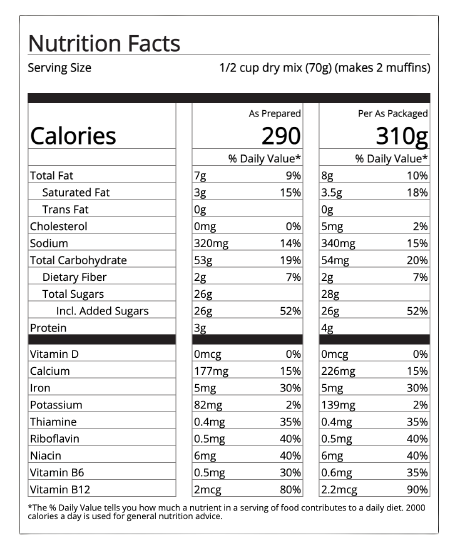 Nutrition Facts

Serving Size 1/2 cup dry mix (70g) (makes 2 muffins)

| | As Prepared | | Per As Packaged | |
|---|---|---|---|---|
| Calories | 290 | | 310g | |
| | % Daily Value* | | % Daily Value* | |
| Total Fat | 7g | 9% | 8g | 10% |
| Saturated Fat | 3g | 15% | 3.5g | 18% |
| Trans Fat | 0g | | 0g | |
| Cholesterol | 0mg | 0% | 5mg | 2% |
| Sodium | 320mg | 14% | 340mg | 15% |
| Total Carbohydrate | 53g | 19% | 54mg | 20% |
| Dietary Fiber | 2g | 7% | 2g | 7% |
| Total Sugars | 26g | | 28g | |
| Incl. Added Sugars | 26g | 52% | 26g | 52% |
| Protein | 3g | | 4g | |
| Vitamin D | 0mcg | 0% | 0mcg | 0% |
| Calcium | 177mg | 15% | 226mg | 15% |
| Iron | 5mg | 30% | 5mg | 30% |
| Potassium | 82mg | 2% | 139mg | 2% |
| Thiamine | 0.4mg | 35% | 0.4mg | 35% |
| Riboflavin | 0.5mg | 40% | 0.5mg | 40% |
| Niacin | 6mg | 40% | 6mg | 40% |
| Vitamin B6 | 0.5mg | 30% | 0.6mg | 35% |
| Vitamin B12 | 2mcg | 80% | 2.2mcg | 90% |

*The % Daily Value tells you how much a nutrient in a serving of food contributes to a daily diet. 2000 calories a day is used for general nutrition advice.